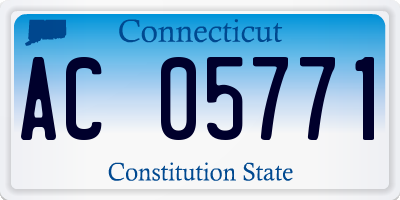 Connecticut

AC 05771

Constitution State